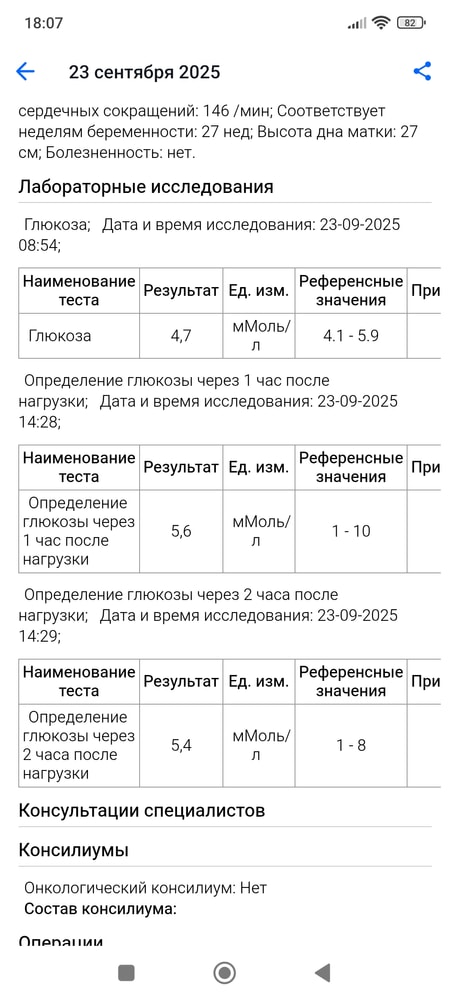 18:07

82

23 сентября 2025

сердечных сокращений: 146 /мин; Соответствует неделям беременности: 27 нед; Высота дна матки: 27 см; Болезненность: нет.

Лабораторные исследования

Глюкоза; Дата и время исследования: 23-09-2025 08:54;

| Наименование теста | Результат | Ед. изм. | Референсные значения | При |
|---|---|---|---|---|
| Глюкоза | 4,7 | мМоль/л | 4.1 - 5.9 | |

Определение глюкозы через 1 час после нагрузки; Дата и время исследования: 23-09-2025 14:28;

| Наименование теста | Результат | Ед. изм. | Референсные значения | При |
|---|---|---|---|---|
| Определение глюкозы через 1 час после нагрузки | 5,6 | мМоль/л | 1 - 10 | |

Определение глюкозы через 2 часа после нагрузки; Дата и время исследования: 23-09-2025 14:29;

| Наименование теста | Результат | Ед. изм. | Референсные значения | При |
|---|---|---|---|---|
| Определение глюкозы через 2 часа после нагрузки | 5,4 | мМоль/л | 1 - 8 | |

Консультации специалистов

Консилиумы

Онкологический консилиум: Нет
Состав консилиума:

Операции